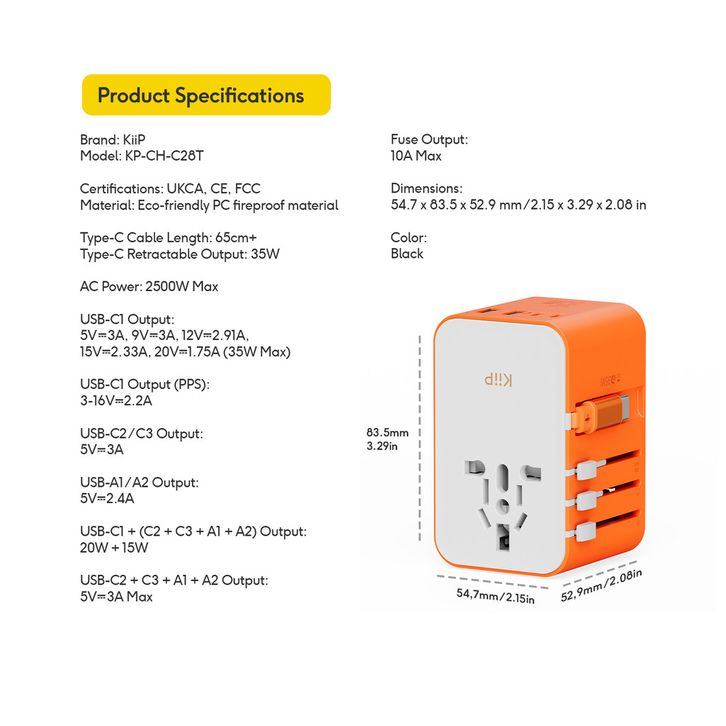 Product Specifications

Brand: KiiP
Model: KP-CH-C28T

Certifications: UKCA, CE, FCC
Material: Eco-friendly PC fireproof material

Type-C Cable Length: 65cm+
Type-C Retractable Output: 35W

AC Power: 2500W Max

USB-C1 Output:
5V⎓3A, 9V⎓3A, 12V⎓2.91A, 15V⎓2.33A, 20V⎓1.75A (35W Max)

USB-C1 Output (PPS):
3-16V⎓2.2A

USB-C2/C3 Output:
5V⎓3A

USB-A1/A2 Output:
5V⎓2.4A

USB-C1 + (C2 + C3 + A1 + A2) Output:
20W + 15W

USB-C2 + C3 + A1 + A2 Output:
5V⎓3A Max

Fuse Output:
10A Max

Dimensions:
54.7 x 83.5 x 52.9 mm/2.15 x 3.29 x 2.08 in

Color:
Black

KiiP

83.5mm
3.29in

54,7mm/2.15in

52,9mm/2.08in